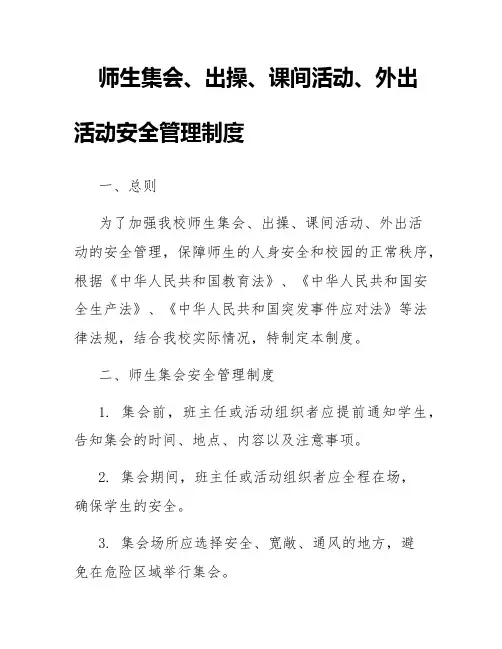 师生集会、出操、课间活动、外出活动安全管理制度

一、总则

为了加强我校师生集会、出操、课间活动、外出活动的安全管理，保障师生的人身安全和校园的正常秩序，根据《中华人民共和国教育法》、《中华人民共和国安全生产法》、《中华人民共和国突发事件应对法》等法律法规，结合我校实际情况，特制定本制度。

二、师生集会安全管理制度

1. 集会前，班主任或活动组织者应提前通知学生，告知集会的时间、地点、内容以及注意事项。

2. 集会期间，班主任或活动组织者应全程在场，确保学生的安全。

3. 集会场所应选择安全、宽敞、通风的地方，避免在危险区域举行集会。